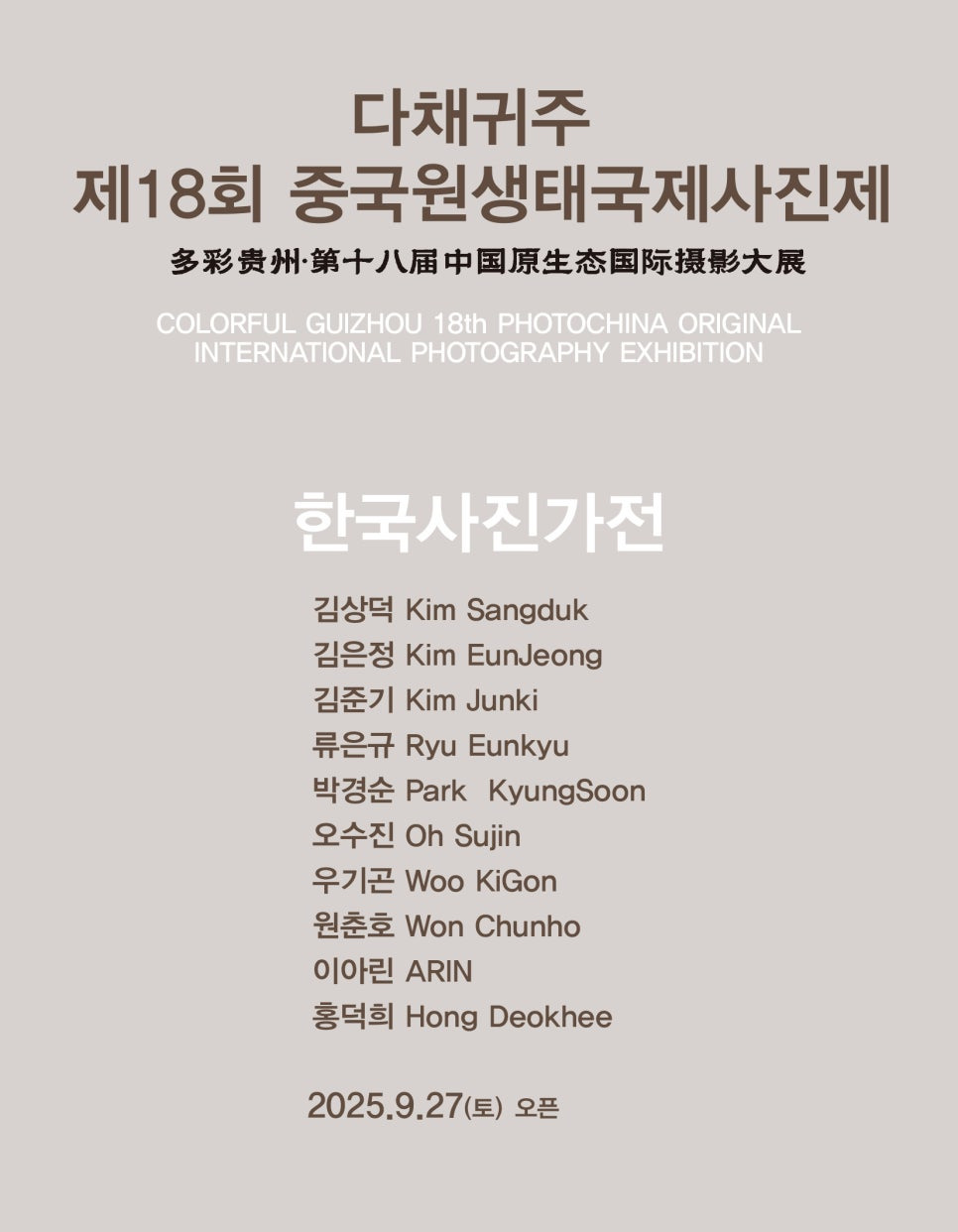 다채귀주
제18회 중국원생태국제사진제

多彩贵州·第十八届中国原生态国际摄影大展

COLORFUL GUIZHOU 18th PHOTOCHINA ORIGINAL
INTERNATIONAL PHOTOGRAPHY EXHIBITION

한국사진가전

김상덕 Kim Sangduk
김은정 Kim EunJeong
김준기 Kim Junki
류은규 Ryu Eunkyu
박경순 Park KyungSoon
오수진 Oh Sujin
우기곤 Woo KiGon
원춘호 Won Chunho
이아린 ARIN
홍덕희 Hong Deokhee

2025.9.27(토) 오픈